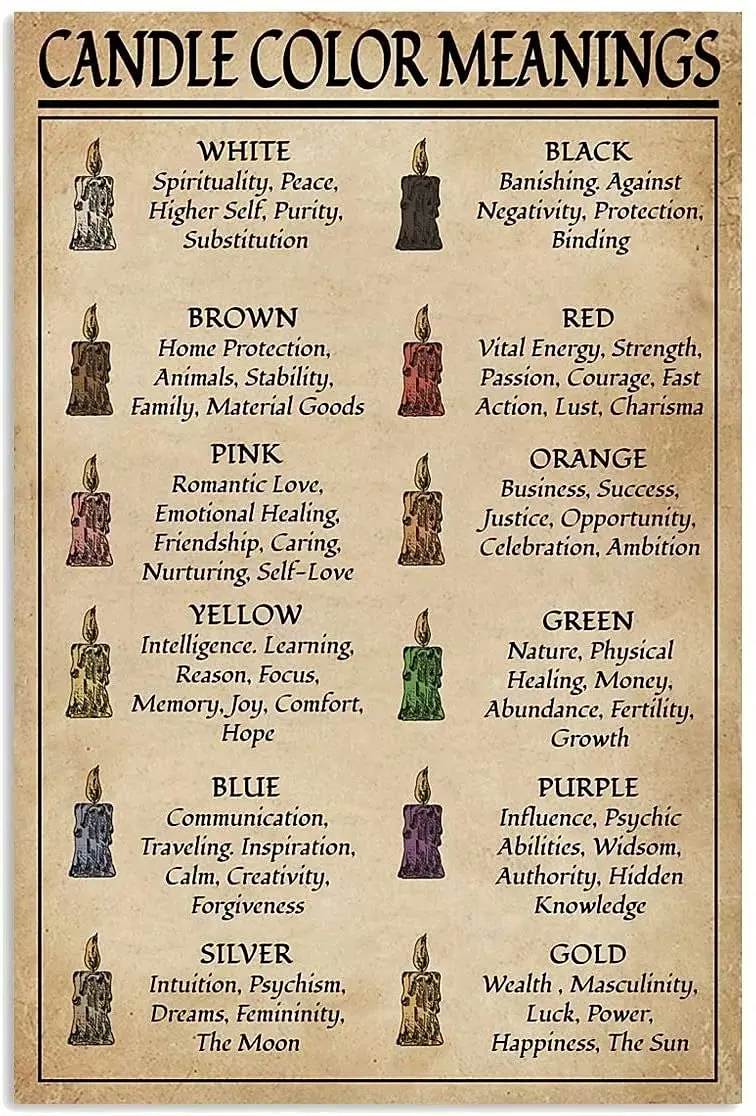 CANDLE COLOR MEANINGS

WHITE
Spirituality, Peace, Higher Self, Purity, Substitution

BROWN
Home Protection, Animals, Stability, Family, Material Goods

PINK
Romantic Love, Emotional Healing, Friendship, Caring, Nurturing, Self-Love

YELLOW
Intelligence. Learning, Reason, Focus, Memory, Joy, Comfort, Hope

BLUE
Communication, Traveling. Inspiration, Calm, Creativity, Forgiveness

SILVER
Intuition, Psychism, Dreams, Femininity, The Moon

BLACK
Banishing. Against Negativity, Protection, Binding

RED
Vital Energy, Strength, Passion, Courage, Fast Action, Lust, Charisma

ORANGE
Business, Success, Justice, Opportunity, Celebration, Ambition

GREEN
Nature, Physical Healing, Money, Abundance, Fertility, Growth

PURPLE
Influence, Psychic Abilities, Widsom, Authority, Hidden Knowledge

GOLD
Wealth , Masculinity, Luck, Power, Happiness, The Sun